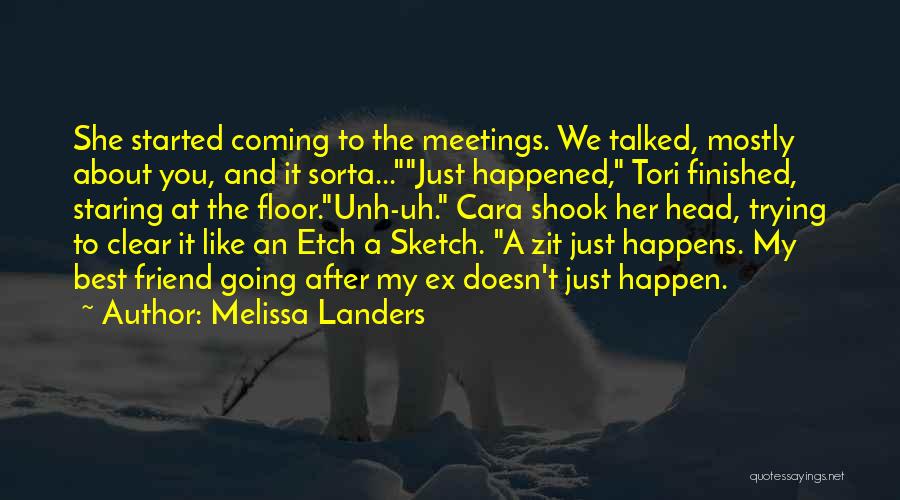 She started coming to the meetings. We talked, mostly about you, and it sorta...""Just happened," Tori finished, staring at the floor."Unh-uh." Cara shook her head, trying to clear it like an Etch a Sketch. "A zit just happens. My best friend going after my ex doesn't just happen.

~ Author: Melissa Landers

quotessayings.net